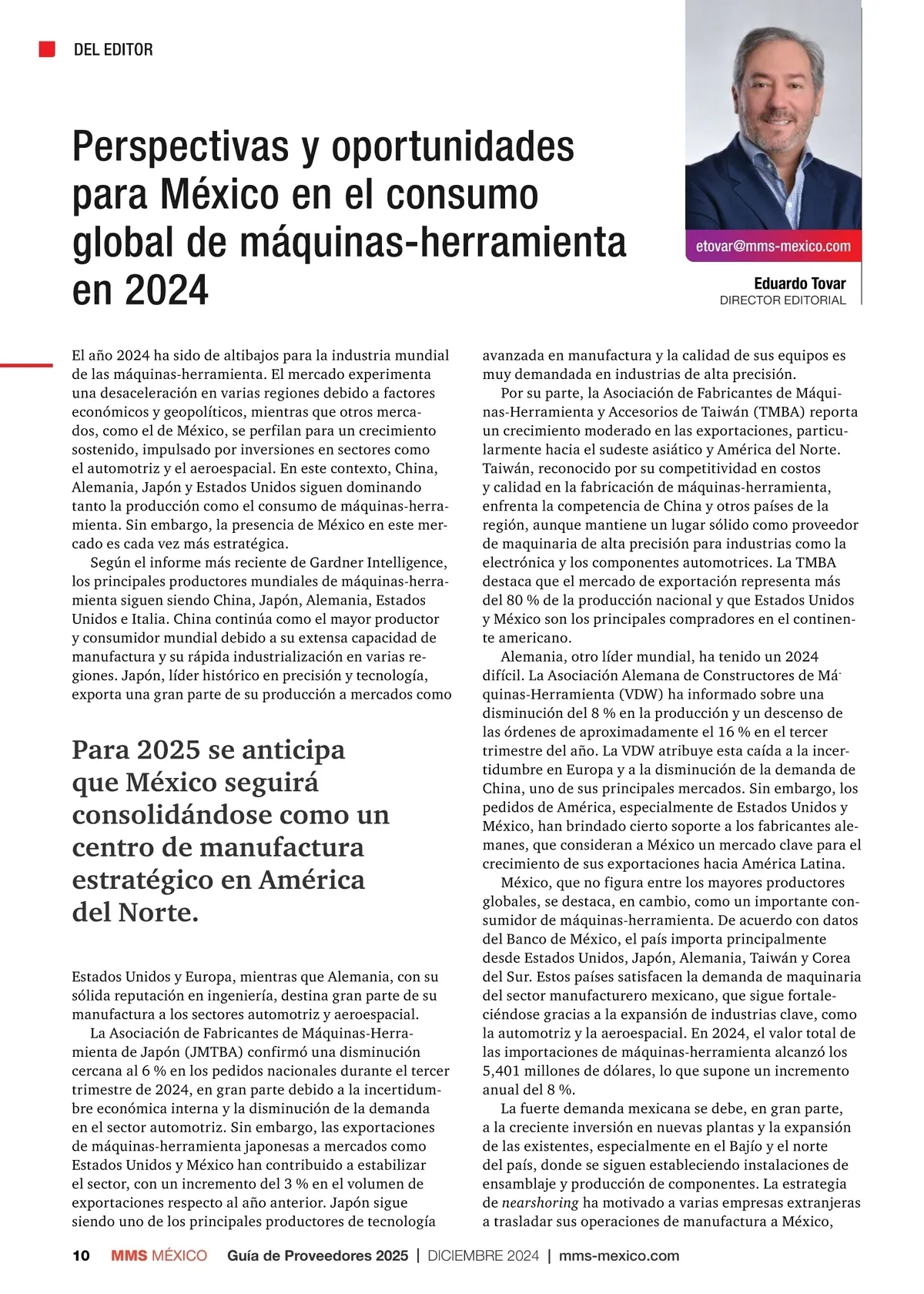 DEL EDITOR

Perspectivas y oportunidades para México en el consumo global de máquinas-herramienta en 2024

etovar@mms-mexico.com

Eduardo Tovar
DIRECTOR EDITORIAL

El año 2024 ha sido de altibajos para la industria mundial de las máquinas-herramienta. El mercado experimenta una desaceleración en varias regiones debido a factores económicos y geopolíticos, mientras que otros mercados, como el de México, se perfilan para un crecimiento sostenido, impulsado por inversiones en sectores como el automotriz y el aeroespacial. En este contexto, China, Alemania, Japón y Estados Unidos siguen dominando tanto la producción como el consumo de máquinas-herramienta. Sin embargo, la presencia de México en este mercado es cada vez más estratégica.

Según el informe más reciente de Gardner Intelligence, los principales productores mundiales de máquinas-herramienta siguen siendo China, Japón, Alemania, Estados Unidos e Italia. China continúa como el mayor productor y consumidor mundial debido a su extensa capacidad de manufactura y su rápida industrialización en varias regiones. Japón, líder histórico en precisión y tecnología, exporta una gran parte de su producción a mercados como

Para 2025 se anticipa que México seguirá consolidándose como un centro de manufactura estratégico en América del Norte.

Estados Unidos y Europa, mientras que Alemania, con su sólida reputación en ingeniería, destina gran parte de su manufactura a los sectores automotriz y aeroespacial.

La Asociación de Fabricantes de Máquinas-Herramienta de Japón (JMTBA) confirmó una disminución cercana al 6 % en los pedidos nacionales durante el tercer trimestre de 2024, en gran parte debido a la incertidumbre económica interna y la disminución de la demanda en el sector automotriz. Sin embargo, las exportaciones de máquinas-herramienta japonesas a mercados como Estados Unidos y México han contribuido a estabilizar el sector, con un incremento del 3 % en el volumen de exportaciones respecto al año anterior. Japón sigue siendo uno de los principales productores de tecnología avanzada en manufactura y la calidad de sus equipos es muy demandada en industrias de alta precisión.

Por su parte, la Asociación de Fabricantes de Máquinas-Herramienta y Accesorios de Taiwán (TMBA) reporta un crecimiento moderado en las exportaciones, particularmente hacia el sudeste asiático y América del Norte. Taiwán, reconocido por su competitividad en costos y calidad en la fabricación de máquinas-herramienta, enfrenta la competencia de China y otros países de la región, aunque mantiene un lugar sólido como proveedor de maquinaria de alta precisión para industrias como la electrónica y los componentes automotrices. La TMBA destaca que el mercado de exportación representa más del 80 % de la producción nacional y que Estados Unidos y México son los principales compradores en el continente americano.

Alemania, otro líder mundial, ha tenido un 2024 difícil. La Asociación Alemana de Constructores de Máquinas-Herramienta (VDW) ha informado sobre una disminución del 8 % en la producción y un descenso de las órdenes de aproximadamente el 16 % en el tercer trimestre del año. La VDW atribuye esta caída a la incertidumbre en Europa y a la disminución de la demanda de China, uno de sus principales mercados. Sin embargo, los pedidos de América, especialmente de Estados Unidos y México, han brindado cierto soporte a los fabricantes alemanes, que consideran a México un mercado clave para el crecimiento de sus exportaciones hacia América Latina.

México, que no figura entre los mayores productores globales, se destaca, en cambio, como un importante consumidor de máquinas-herramienta. De acuerdo con datos del Banco de México, el país importa principalmente desde Estados Unidos, Japón, Alemania, Taiwán y Corea del Sur. Estos países satisfacen la demanda de maquinaria del sector manufacturero mexicano, que sigue fortaleciéndose gracias a la expansión de industrias clave, como la automotriz y la aeroespacial. En 2024, el valor total de las importaciones de máquinas-herramienta alcanzó los 5,401 millones de dólares, lo que supone un incremento anual del 8 %.

La fuerte demanda mexicana se debe, en gran parte, a la creciente inversión en nuevas plantas y la expansión de las existentes, especialmente en el Bajío y el norte del país, donde se siguen estableciendo instalaciones de ensamblaje y producción de componentes. La estrategia de nearshoring ha motivado a varias empresas extranjeras a trasladar sus operaciones de manufactura a México,

10 MMS MÉXICO Guía de Proveedores 2025 | DICIEMBRE 2024 | mms-mexico.com